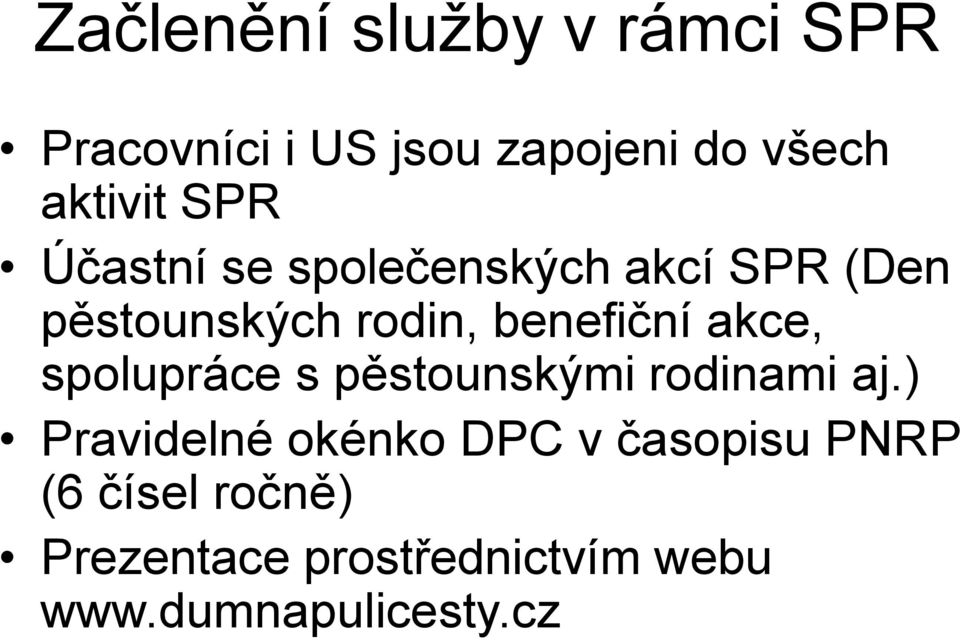 Začlenění služby v rámci SPR

• Pracovníci i US jsou zapojeni do všech aktivit SPR
• Účastní se společenských akcí SPR (Den pěstounských rodin, benefiční akce, spolupráce s pěstounskými rodinami aj.)
• Pravidelné okénko DPC v časopisu PNRP (6 čísel ročně)
• Prezentace prostřednictvím webu www.dumnapulicesty.cz